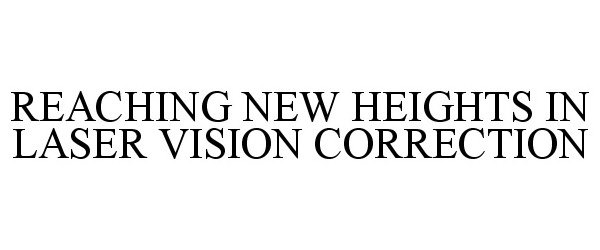 REACHING NEW HEIGHTS IN LASER VISION CORRECTION